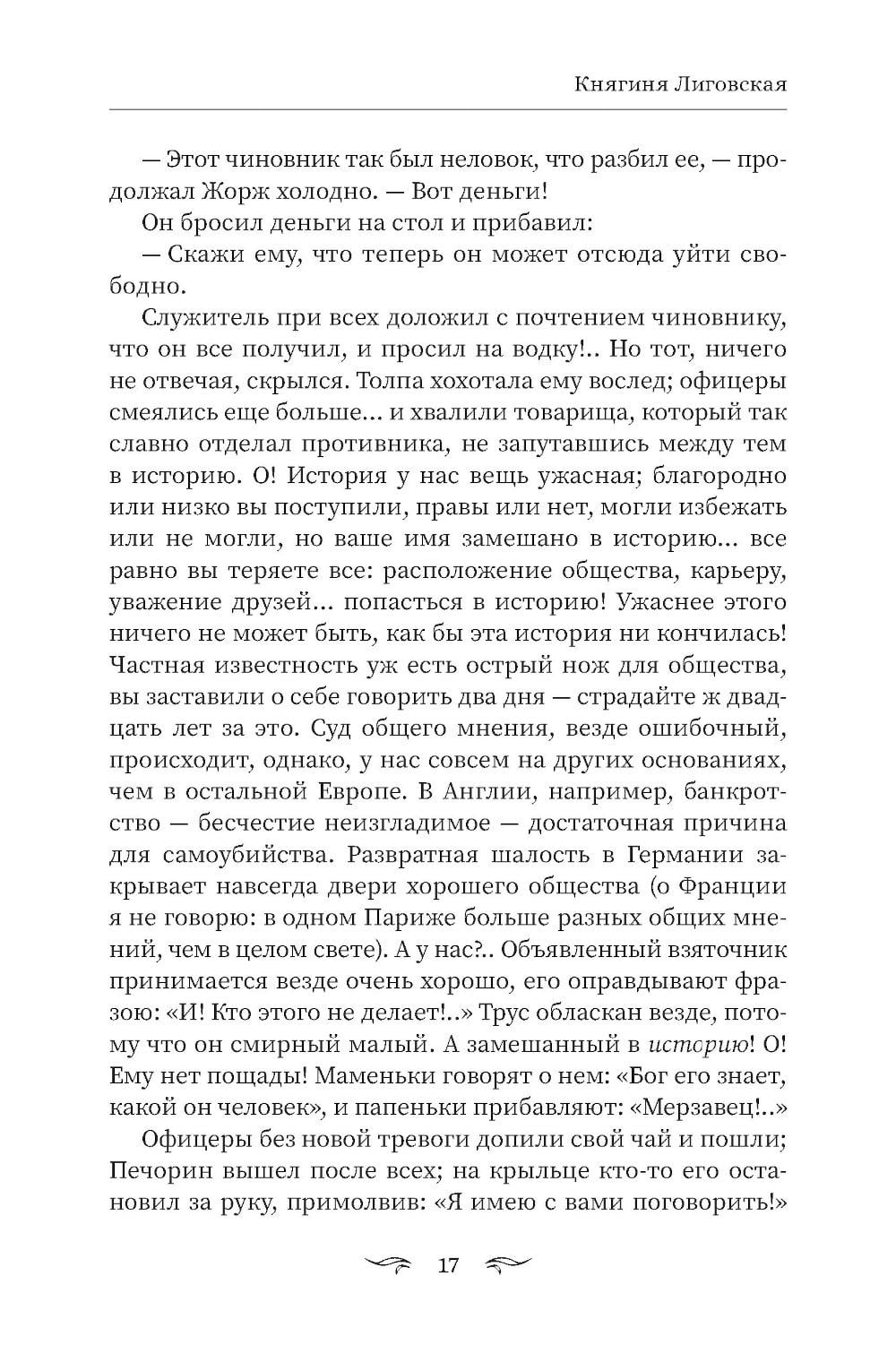 Княгиня Лиговская

— Этот чиновник так был неловок, что разбил ее, — продолжал Жорж холодно. — Вот деньги!

Он бросил деньги на стол и прибавил:

— Скажи ему, что теперь он может отсюда уйти свободно.

Служитель при всех доложил с почтением чиновнику, что он все получил, и просил на водку!.. Но тот, ничего не отвечая, скрылся. Толпа хохотала ему вослед; офицеры смеялись еще больше... и хвалили товарища, который так славно отделал противника, не запутавшись между тем в историю. О! История у нас вещь ужасная; благородно или низко вы поступили, правы или нет, могли избежать или не могли, но ваше имя замешано в историю... все равно вы теряете все: расположение общества, карьеру, уважение друзей... попасться в историю! Ужаснее этого ничего не может быть, как бы эта история ни кончилась! Частная известность уж есть острый нож для общества, вы заставили о себе говорить два дня — страдайте ж двадцать лет за это. Суд общего мнения, везде ошибочный, происходит, однако, у нас совсем на других основаниях, чем в остальной Европе. В Англии, например, банкротство — бесчестие неизгладимое — достаточная причина для самоубийства. Развратная шалость в Германии закрывает навсегда двери хорошего общества (о Франции я не говорю: в одном Париже больше разных общих мнений, чем в целом свете). А у нас?.. Объявленный взяточник принимается везде очень хорошо, его оправдывают фразою: «И! Кто этого не делает!..» Трус обласкан везде, потому что он смирный малый. А замешанный в историю! О! Ему нет пощады! Маменьки говорят о нем: «Бог его знает, какой он человек», и папеньки прибавляют: «Мерзавец!..»

Офицеры без новой тревоги допили свой чай и пошли; Печорин вышел после всех; на крыльце кто-то его остановил за руку, примолвив: «Я имею с вами поговорить!»

17